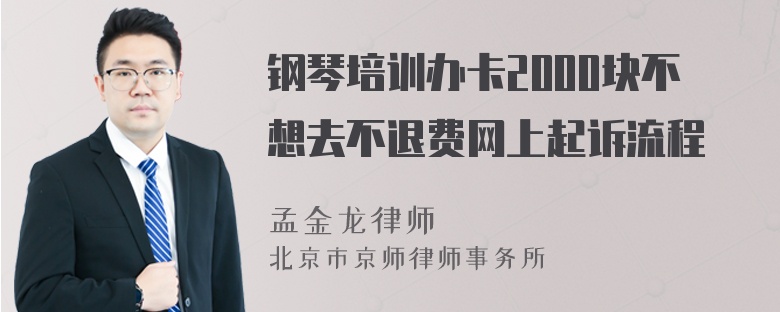 钢琴培训办卡2000块不想去不退费网上起诉流程

孟金龙律师
北京市京师律师事务所